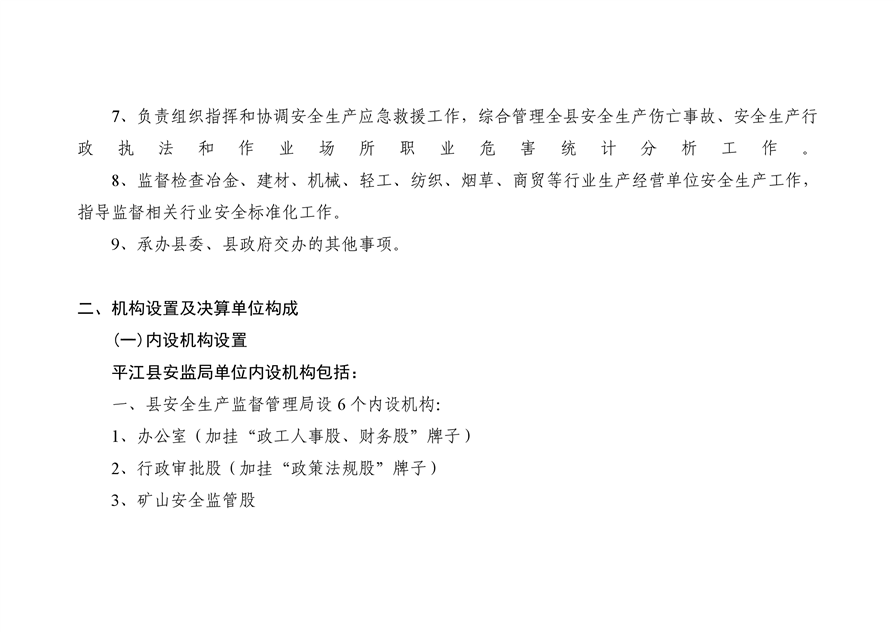 7、负责组织指挥和协调安全生产应急救援工作，综合管理全县安全生产伤亡事故、安全生产行政执法和作业场所职业危害统计分析工作。

8、监督检查冶金、建材、机械、轻工、纺织、烟草、商贸等行业生产经营单位安全生产工作，指导监督相关行业安全标准化工作。

9、承办县委、县政府交办的其他事项。

二、机构设置及决算单位构成

(一)内设机构设置

平江县安监局单位内设机构包括：

一、县安全生产监督管理局设6个内设机构:

1、办公室（加挂“政工人事股、财务股”牌子）

2、行政审批股（加挂“政策法规股”牌子）

3、矿山安全监管股